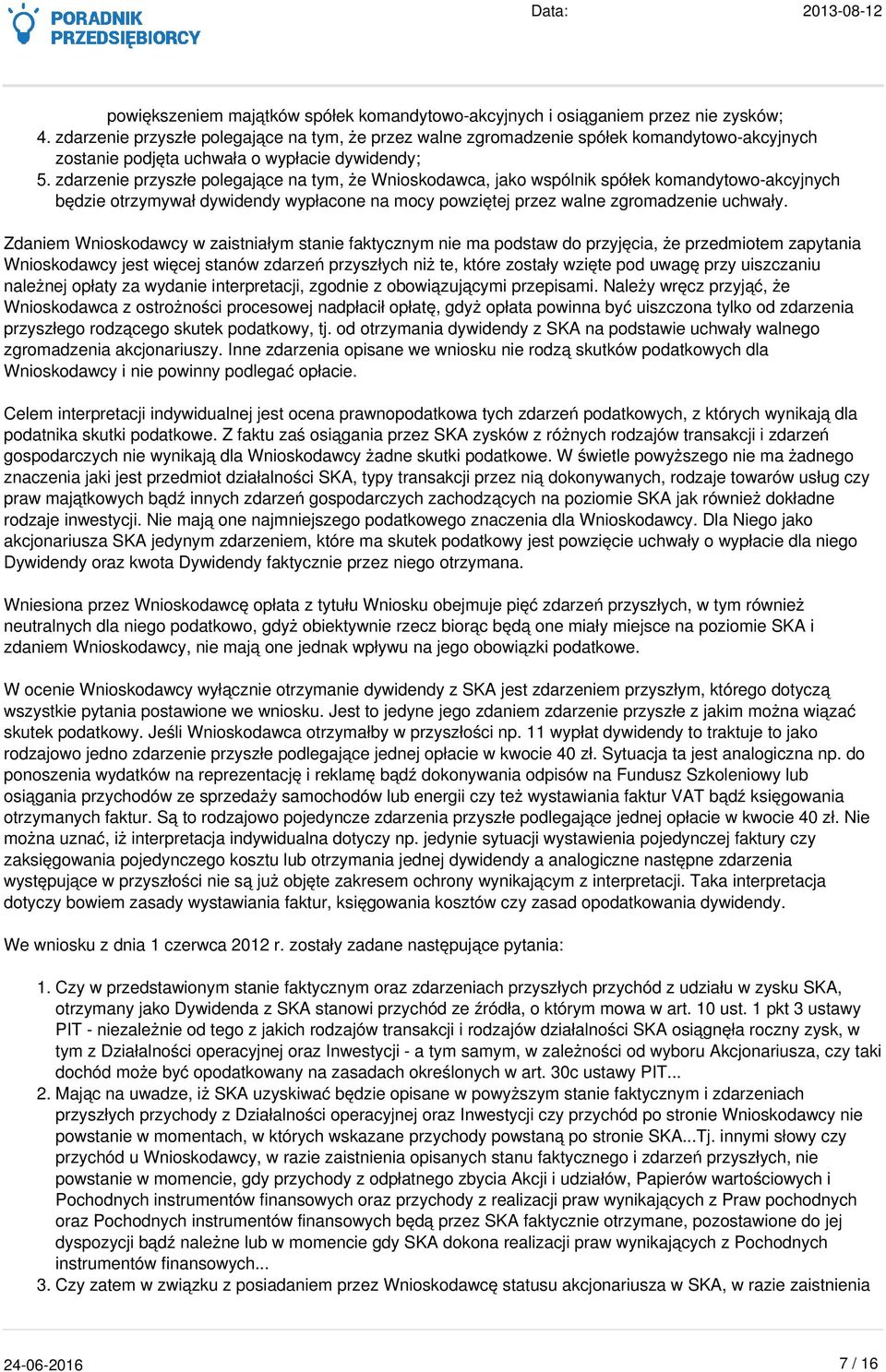 PORADNIK PRZEDSIĘBIORCY

Data: 2013-08-12

powiększeniem majątków spółek komandytowo-akcyjnych i osiąganiem przez nie zysków;
4. zdarzenie przyszłe polegające na tym, że przez walne zgromadzenie spółek komandytowo-akcyjnych zostanie podjęta uchwała o wypłacie dywidendy;
5. zdarzenie przyszłe polegające na tym, że Wnioskodawca, jako wspólnik spółek komandytowo-akcyjnych będzie otrzymywał dywidendy wypłacone na mocy powziętej przez walne zgromadzenie uchwały.

Zdaniem Wnioskodawcy w zaistniałym stanie faktycznym nie ma podstaw do przyjęcia, że przedmiotem zapytania Wnioskodawcy jest więcej stanów zdarzeń przyszłych niż te, które zostały wzięte pod uwagę przy uiszczaniu należnej opłaty za wydanie interpretacji, zgodnie z obowiązującymi przepisami. Należy wręcz przyjąć, że Wnioskodawca z ostrożności procesowej nadpłacił opłatę, gdyż opłata powinna być uiszczona tylko od zdarzenia przyszłego rodzącego skutek podatkowy, tj. od otrzymania dywidendy z SKA na podstawie uchwały walnego zgromadzenia akcjonariuszy. Inne zdarzenia opisane we wniosku nie rodzą skutków podatkowych dla Wnioskodawcy i nie powinny podlegać opłacie.

Celem interpretacji indywidualnej jest ocena prawnopodatkowa tych zdarzeń podatkowych, z których wynikają dla podatnika skutki podatkowe. Z faktu zaś osiągania przez SKA zysków z różnych rodzajów transakcji i zdarzeń gospodarczych nie wynikają dla Wnioskodawcy żadne skutki podatkowe. W świetle powyższego nie ma żadnego znaczenia jaki jest przedmiot działalności SKA, typy transakcji przez nią dokonywanych, rodzaje towarów usług czy praw majątkowych bądź innych zdarzeń gospodarczych zachodzących na poziomie SKA jak również dokładne rodzaje inwestycji. Nie mają one najmniejszego podatkowego znaczenia dla Wnioskodawcy. Dla Niego jako akcjonariusza SKA jedynym zdarzeniem, które ma skutek podatkowy jest powzięcie uchwały o wypłacie dla niego Dywidendy oraz kwota Dywidendy faktycznie przez niego otrzymana.

Wniesiona przez Wnioskodawcę opłata z tytułu Wniosku obejmuje pięć zdarzeń przyszłych, w tym również neutralnych dla niego podatkowo, gdyż obiektywnie rzecz biorąc będą one miały miejsce na poziomie SKA i zdaniem Wnioskodawcy, nie mają one jednak wpływu na jego obowiązki podatkowe.

W ocenie Wnioskodawcy wyłącznie otrzymanie dywidendy z SKA jest zdarzeniem przyszłym, którego dotyczą wszystkie pytania postawione we wniosku. Jest to jedyne jego zdaniem zdarzenie przyszłe z jakim można wiązać skutek podatkowy. Jeśli Wnioskodawca otrzymałby w przyszłości np. 11 wypłat dywidendy to traktuje to jako rodzajowo jedno zdarzenie przyszłe podlegające jednej opłacie w kwocie 40 zł. Sytuacja ta jest analogiczna np. do ponoszenia wydatków na reprezentację i reklamę bądź dokonywania odpisów na Fundusz Szkoleniowy lub osiągania przychodów ze sprzedaży samochodów lub energii czy też wystawiania faktur VAT bądź księgowania otrzymanych faktur. Są to rodzajowo pojedyncze zdarzenia przyszłe podlegające jednej opłacie w kwocie 40 zł. Nie można uznać, iż interpretacja indywidualna dotyczy np. jedynie sytuacji wystawienia pojedynczej faktury czy zaksięgowania pojedynczego kosztu lub otrzymania jednej dywidendy a analogiczne następne zdarzenia występujące w przyszłości nie są już objęte zakresem ochrony wynikającym z interpretacji. Taka interpretacja dotyczy bowiem zasady wystawiania faktur, księgowania kosztów czy zasad opodatkowania dywidendy.

We wniosku z dnia 1 czerwca 2012 r. zostały zadane następujące pytania:

1. Czy w przedstawionym stanie faktycznym oraz zdarzeniach przyszłych przychód z udziału w zysku SKA, otrzymany jako Dywidenda z SKA stanowi przychód ze źródła, o którym mowa w art. 10 ust. 1 pkt 3 ustawy PIT - niezależnie od tego z jakich rodzajów transakcji i rodzajów działalności SKA osiągnęła roczny zysk, w tym z Działalności operacyjnej oraz Inwestycji - a tym samym, w zależności od wyboru Akcjonariusza, czy taki dochód może być opodatkowany na zasadach określonych w art. 30c ustawy PIT...
2. Mając na uwadze, iż SKA uzyskiwać będzie opisane w powyższym stanie faktycznym i zdarzeniach przyszłych przychody z Działalności operacyjnej oraz Inwestycji czy przychód po stronie Wnioskodawcy nie powstanie w momentach, w których wskazane przychody powstaną po stronie SKA...Tj. innymi słowy czy przychód u Wnioskodawcy, w razie zaistnienia opisanych stanu faktycznego i zdarzeń przyszłych, nie powstanie w momencie, gdy przychody z odpłatnego zbycia Akcji i udziałów, Papierów wartościowych i Pochodnych instrumentów finansowych oraz przychody z realizacji praw wynikających z Praw pochodnych oraz Pochodnych instrumentów finansowych będą przez SKA faktycznie otrzymane, pozostawione do jej dyspozycji bądź należne lub w momencie gdy SKA dokona realizacji praw wynikających z Pochodnych instrumentów finansowych...
3. Czy zatem w związku z posiadaniem przez Wnioskodawcę statusu akcjonariusza w SKA, w razie zaistnienia

24-06-2016 7 / 16